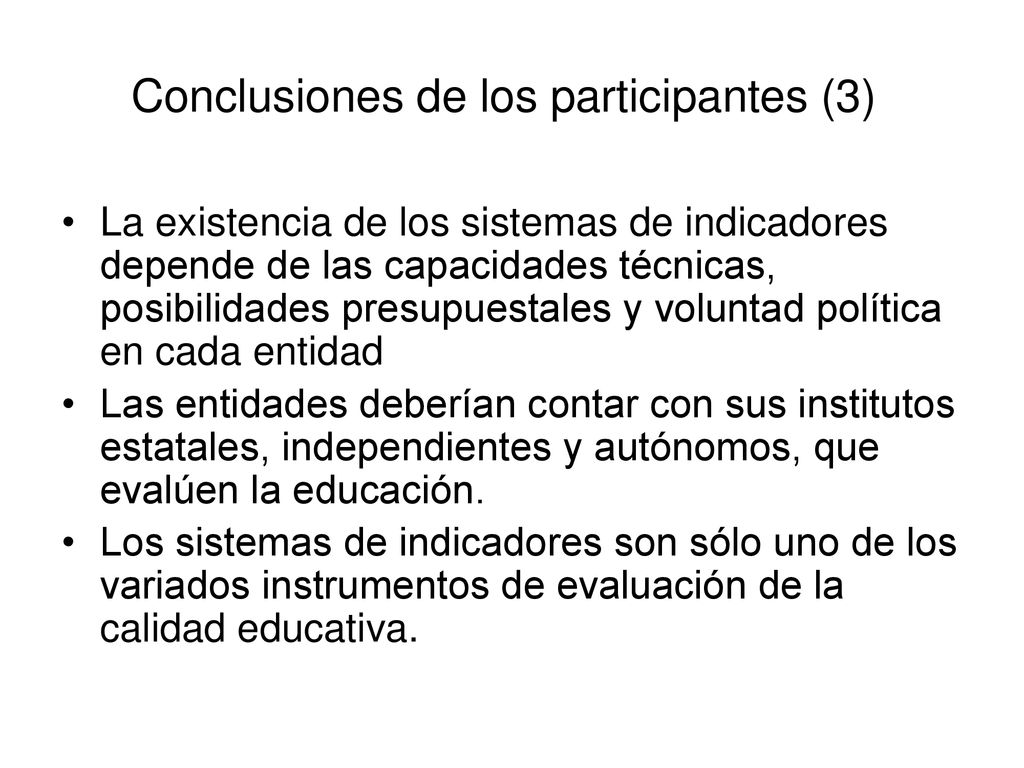 Conclusiones de los participantes (3)

• La existencia de los sistemas de indicadores depende de las capacidades técnicas, posibilidades presupuestales y voluntad política en cada entidad
• Las entidades deberían contar con sus institutos estatales, independientes y autónomos, que evalúen la educación.
• Los sistemas de indicadores son sólo uno de los variados instrumentos de evaluación de la calidad educativa.